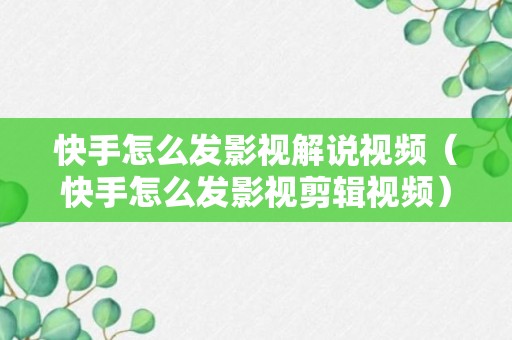 快手怎么发影视解说视频（快手怎么发影视剪辑视频）